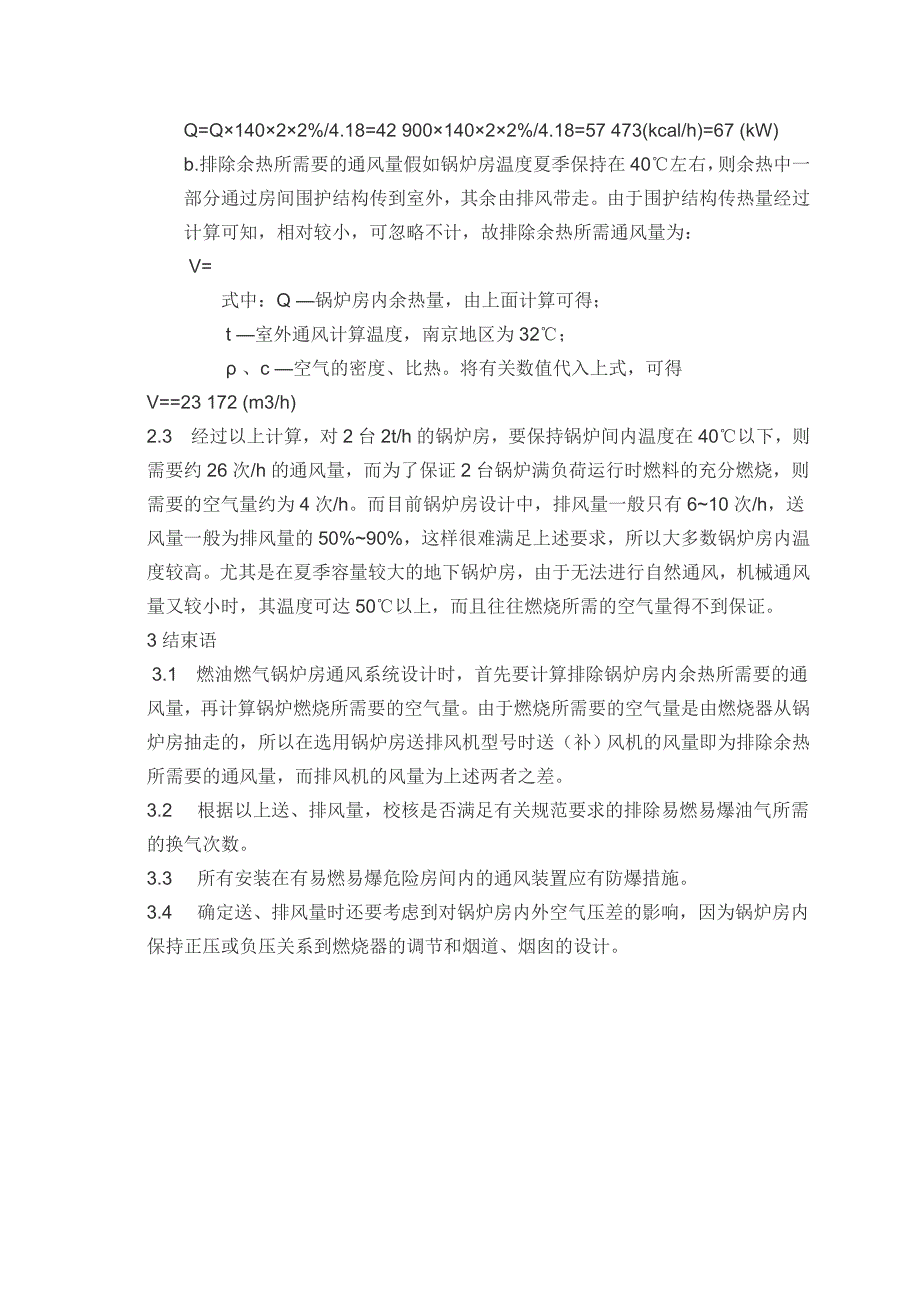 Q=Q×140×2×2%/4.18=42 900×140×2×2%/4.18=57 473(kcal/h)=67 (kW)

b.排除余热所需要的通风量假如锅炉房温度夏季保持在 40℃左右，则余热中一部分通过房间围护结构传到室外，其余由排风带走。由于围护结构传热量经过计算可知，相对较小，可忽略不计，故排除余热所需通风量为：

V=

式中：Q —锅炉房内余热量，由上面计算可得；

t —室外通风计算温度，南京地区为 32℃；

ρ 、c —空气的密度、比热。将有关数值代入上式，可得

V==23 172 (m3/h)

2.3　经过以上计算，对 2 台 2t/h 的锅炉房，要保持锅炉间内温度在 40℃以下，则需要约 26 次/h 的通风量，而为了保证 2 台锅炉满负荷运行时燃料的充分燃烧，则需要的空气量约为 4 次/h。而目前锅炉房设计中，排风量一般只有 6~10 次/h，送风量一般为排风量的 50%~90%，这样很难满足上述要求，所以大多数锅炉房内温度较高。尤其是在夏季容量较大的地下锅炉房，由于无法进行自然通风，机械通风量又较小时，其温度可达 50℃以上，而且往往燃烧所需的空气量得不到保证。

3 结束语

3.1　燃油燃气锅炉房通风系统设计时，首先要计算排除锅炉房内余热所需要的通风量，再计算锅炉燃烧所需要的空气量。由于燃烧所需要的空气量是由燃烧器从锅炉房抽走的，所以在选用锅炉房送排风机型号时送（补）风机的风量即为排除余热所需要的通风量，而排风机的风量为上述两者之差。

3.2　根据以上送、排风量，校核是否满足有关规范要求的排除易燃易爆油气所需的换气次数。

3.3　所有安装在有易燃易爆危险房间内的通风装置应有防爆措施。

3.4　确定送、排风量时还要考虑到对锅炉房内外空气压差的影响，因为锅炉房内保持正压或负压关系到燃烧器的调节和烟道、烟囱的设计。